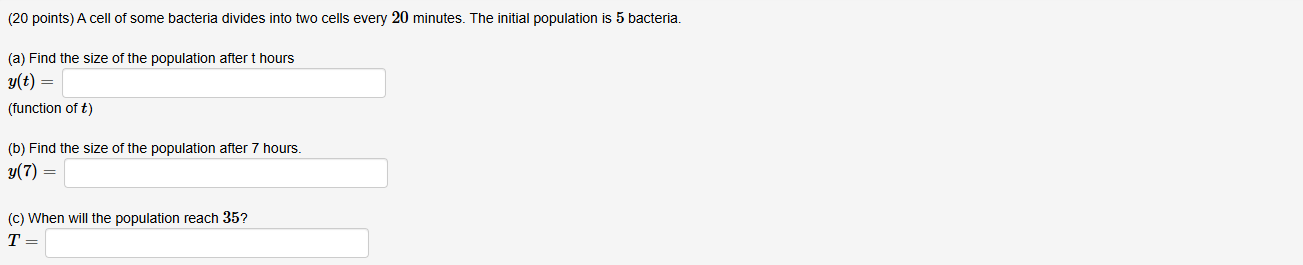 (20 points) A cell of some bacteria divides into two cells every $20$ minutes. The initial population is $5$ bacteria.

(a) Find the size of the population after t hours
$y(t) =$
(function of $t$)

(b) Find the size of the population after 7 hours.
$y(7) =$

(c) When will the population reach $35$?
$T =$